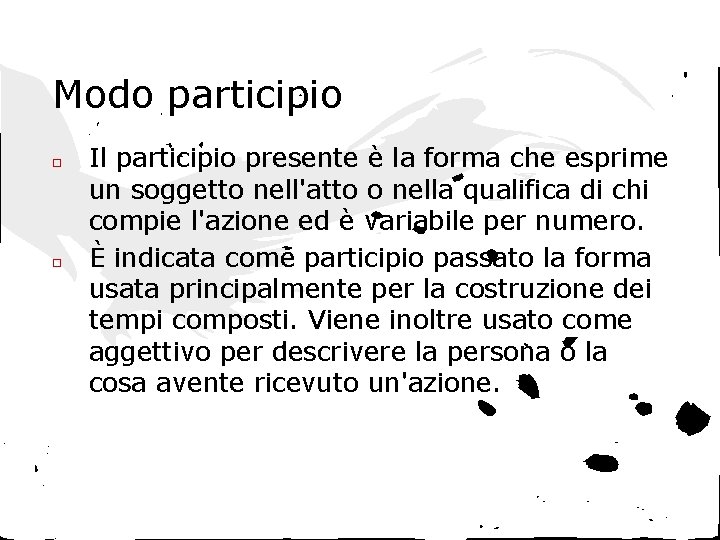 Modo participio

Il participio presente è la forma che esprime un soggetto nell'atto o nella qualifica di chi compie l'azione ed è variabile per numero.

È indicata come participio passato la forma usata principalmente per la costruzione dei tempi composti. Viene inoltre usato come aggettivo per descrivere la persona o la cosa avente ricevuto un'azione.